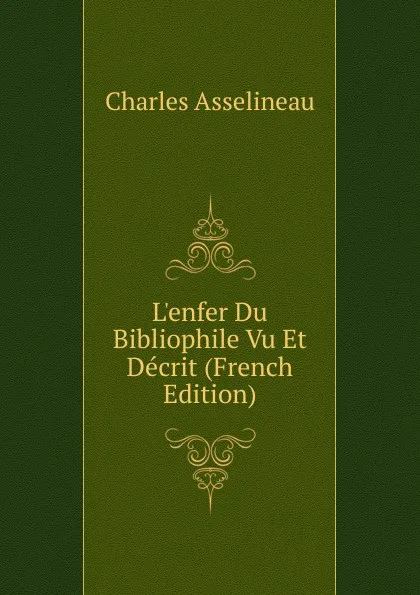 Charles Asselineau

L'enfer Du Bibliophile Vu Et Décrit (French Edition)